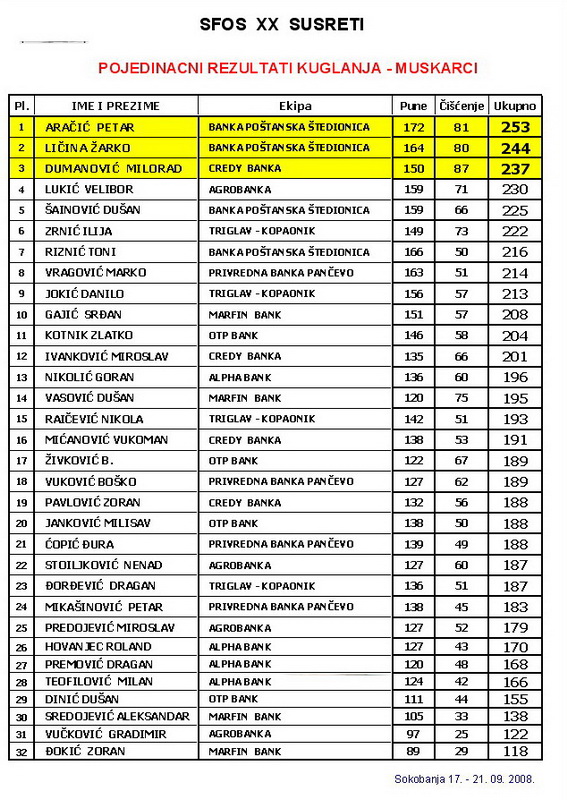 SFOS XX SUSRETI

POJEDINACNI REZULTATI KUGLANJA - MUSKARCI

| Pl. | IME I PREZIME | Ekipa | Pune | Čišćenje | Ukupno |
|---|---|---|---|---|---|
| 1 | ARAČIĆ PETAR | BANKA POŠTANSKA ŠTEDIONICA | 172 | 81 | 253 |
| 2 | LIČINA ŽARKO | BANKA POŠTANSKA ŠTEDIONICA | 164 | 80 | 244 |
| 3 | DUMANOVIĆ MILORAD | CREDY BANKA | 150 | 87 | 237 |
| 4 | LUKIĆ VELIBOR | AGROBANKA | 159 | 71 | 230 |
| 5 | ŠAINOVIĆ DUŠAN | BANKA POŠTANSKA ŠTEDIONICA | 159 | 66 | 225 |
| 6 | ZRNIĆ ILIJA | TRIGLAV - KOPAONIK | 149 | 73 | 222 |
| 7 | RIZNIĆ TONI | BANKA POŠTANSKA ŠTEDIONICA | 166 | 50 | 216 |
| 8 | VRAGOVIĆ MARKO | PRIVREDNA BANKA PANČEVO | 163 | 51 | 214 |
| 9 | JOKIĆ DANILO | TRIGLAV - KOPAONIK | 156 | 57 | 213 |
| 10 | GAJIĆ SRĐAN | MARFIN BANK | 151 | 57 | 208 |
| 11 | KOTNIK ZLATKO | OTP BANK | 146 | 58 | 204 |
| 12 | IVANKOVIĆ MIROSLAV | CREDY BANKA | 135 | 66 | 201 |
| 13 | NIKOLIĆ GORAN | ALPHA BANK | 136 | 60 | 196 |
| 14 | VASOVIĆ DUŠAN | MARFIN BANK | 120 | 75 | 195 |
| 15 | RAIČEVIĆ NIKOLA | TRIGLAV - KOPAONIK | 142 | 51 | 193 |
| 16 | MIĆANOVIĆ VUKOMAN | CREDY BANKA | 138 | 53 | 191 |
| 17 | ŽIVKOVIĆ B. | OTP BANK | 122 | 67 | 189 |
| 18 | VUKOVIĆ BOŠKO | PRIVREDNA BANKA PANČEVO | 127 | 62 | 189 |
| 19 | PAVLOVIĆ ZORAN | CREDY BANKA | 132 | 56 | 188 |
| 20 | JANKOVIĆ MILISAV | OTP BANK | 138 | 50 | 188 |
| 21 | ĆOPIĆ ĐURA | PRIVREDNA BANKA PANČEVO | 139 | 49 | 188 |
| 22 | STOILJKOVIĆ NENAD | AGROBANKA | 127 | 60 | 187 |
| 23 | ĐORĐEVIĆ DRAGAN | TRIGLAV - KOPAONIK | 136 | 51 | 187 |
| 24 | MIKAŠINOVIĆ PETAR | PRIVREDNA BANKA PANČEVO | 138 | 45 | 183 |
| 25 | PREDOJEVIĆ MIROSLAV | AGROBANKA | 127 | 52 | 179 |
| 26 | HOVANJEC ROLAND | ALPHA BANK | 127 | 43 | 170 |
| 27 | PREMOVIĆ DRAGAN | ALPHA BANK | 120 | 48 | 168 |
| 28 | TEOFILOVIĆ MILAN | ALPHA BANK | 124 | 42 | 166 |
| 29 | DINIĆ DUŠAN | OTP BANK | 111 | 44 | 155 |
| 30 | SREDOJEVIĆ ALEKSANDAR | MARFIN BANK | 105 | 33 | 138 |
| 31 | VUČKOVIĆ GRADIMIR | AGROBANKA | 97 | 25 | 122 |
| 32 | ĐOKIĆ ZORAN | MARFIN BANK | 89 | 29 | 118 |

Sokobanja 17. - 21. 09. 2008.